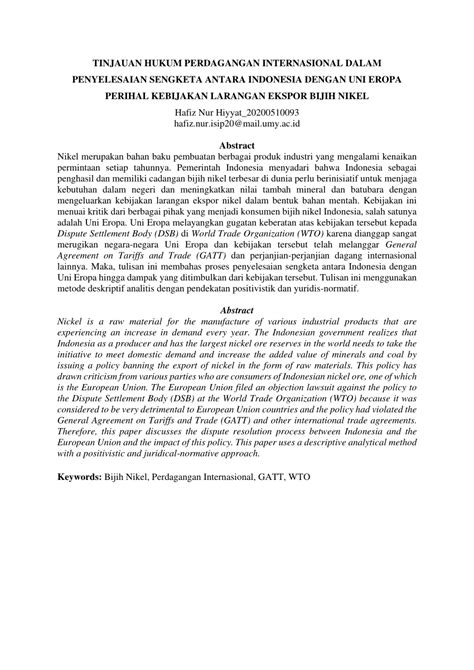 TINJAUAN HUKUM PERDAGANGAN INTERNASIONAL DALAM PENYELESAIAN SENGKETA ANTARA INDONESIA DENGAN UNI EROPA PERIHAL KEBIJAKAN LARANGAN EKSPOR BIJIH NIKEL

Hafiz Nur Hiyyat_20200510093
hafiz.nur.isip20@mail.umy.ac.id

Abstract

Nikel merupakan bahan baku pembuatan berbagai produk industri yang mengalami kenaikan permintaan setiap tahunnya. Pemerintah Indonesia menyadari bahwa Indonesia sebagai penghasil dan memiliki cadangan bijih nikel terbesar di dunia perlu berinisiatif untuk menjaga kebutuhan dalam negeri dan meningkatkan nilai tambah mineral dan batubara dengan mengeluarkan kebijakan larangan ekspor nikel dalam bentuk bahan mentah. Kebijakan ini menuai kritik dari berbagai pihak yang menjadi konsumen bijih nikel Indonesia, salah satunya adalah Uni Eropa. Uni Eropa melayangkan gugatan keberatan atas kebijakan tersebut kepada Dispute Settlement Body (DSB) di World Trade Organization (WTO) karena dianggap sangat merugikan negara-negara Uni Eropa dan kebijakan tersebut telah melanggar General Agreement on Tariffs and Trade (GATT) dan perjanjian-perjanjian dagang internasional lainnya. Maka, tulisan ini membahas proses penyelesaian sengketa antara Indonesia dengan Uni Eropa hingga dampak yang ditimbulkan dari kebijakan tersebut. Tulisan ini menggunakan metode deskriptif analitis dengan pendekatan positivistik dan yuridis-normatif.

Abstract

Nickel is a raw material for the manufacture of various industrial products that are experiencing an increase in demand every year. The Indonesian government realizes that Indonesia as a producer and has the largest nickel ore reserves in the world needs to take the initiative to meet domestic demand and increase the added value of minerals and coal by issuing a policy banning the export of nickel in the form of raw materials. This policy has drawn criticism from various parties who are consumers of Indonesian nickel ore, one of which is the European Union. The European Union filed an objection lawsuit against the policy to the Dispute Settlement Body (DSB) at the World Trade Organization (WTO) because it was considered to be very detrimental to European Union countries and the policy had violated the General Agreement on Tariffs and Trade (GATT) and other international trade agreements. Therefore, this paper discusses the dispute resolution process between Indonesia and the European Union and the impact of this policy. This paper uses a descriptive analytical method with a positivistic and juridical-normative approach.

Keywords: Bijih Nikel, Perdagangan Internasional, GATT, WTO